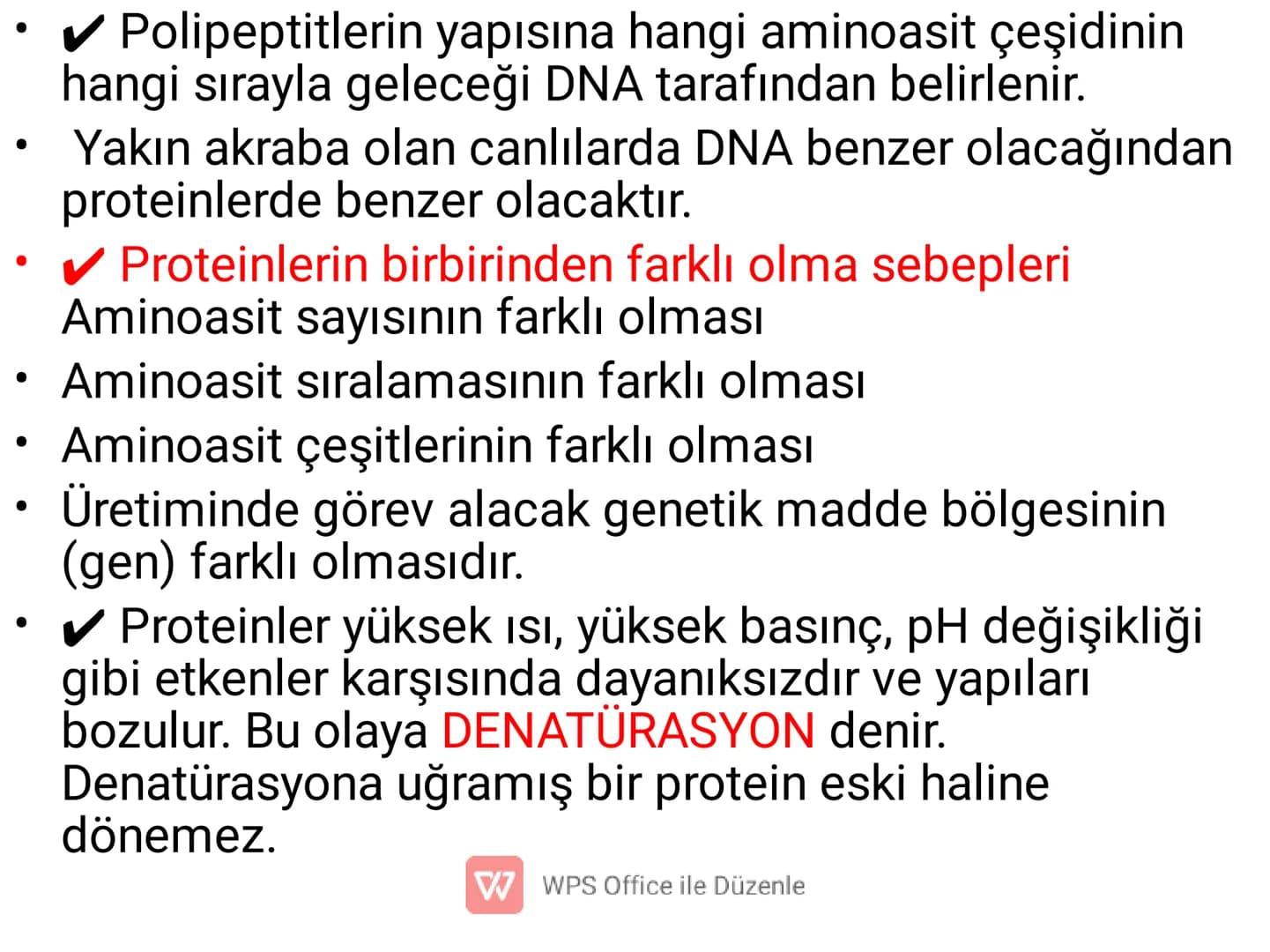 • ✔ Polipeptitlerin yapısına hangi aminoasit çeşidinin hangi sırayla geleceği DNA tarafından belirlenir.

• Yakın akraba olan canlılarda DNA benzer olacağından proteinlerde benzer olacaktır.

• ✔ Proteinlerin birbirinden farklı olma sebepleri
Aminoasit sayısının farklı olması

• Aminoasit sıralamasının farklı olması

• Aminoasit çeşitlerinin farklı olması

• Üretiminde görev alacak genetik madde bölgesinin (gen) farklı olmasıdır.

• ✔ Proteinler yüksek ısı, yüksek basınç, pH değişikliği gibi etkenler karşısında dayanıksızdır ve yapıları bozulur. Bu olaya DENATÜRASYON denir. Denatürasyona uğramış bir protein eski haline dönemez.

WPS Office ile Düzenle